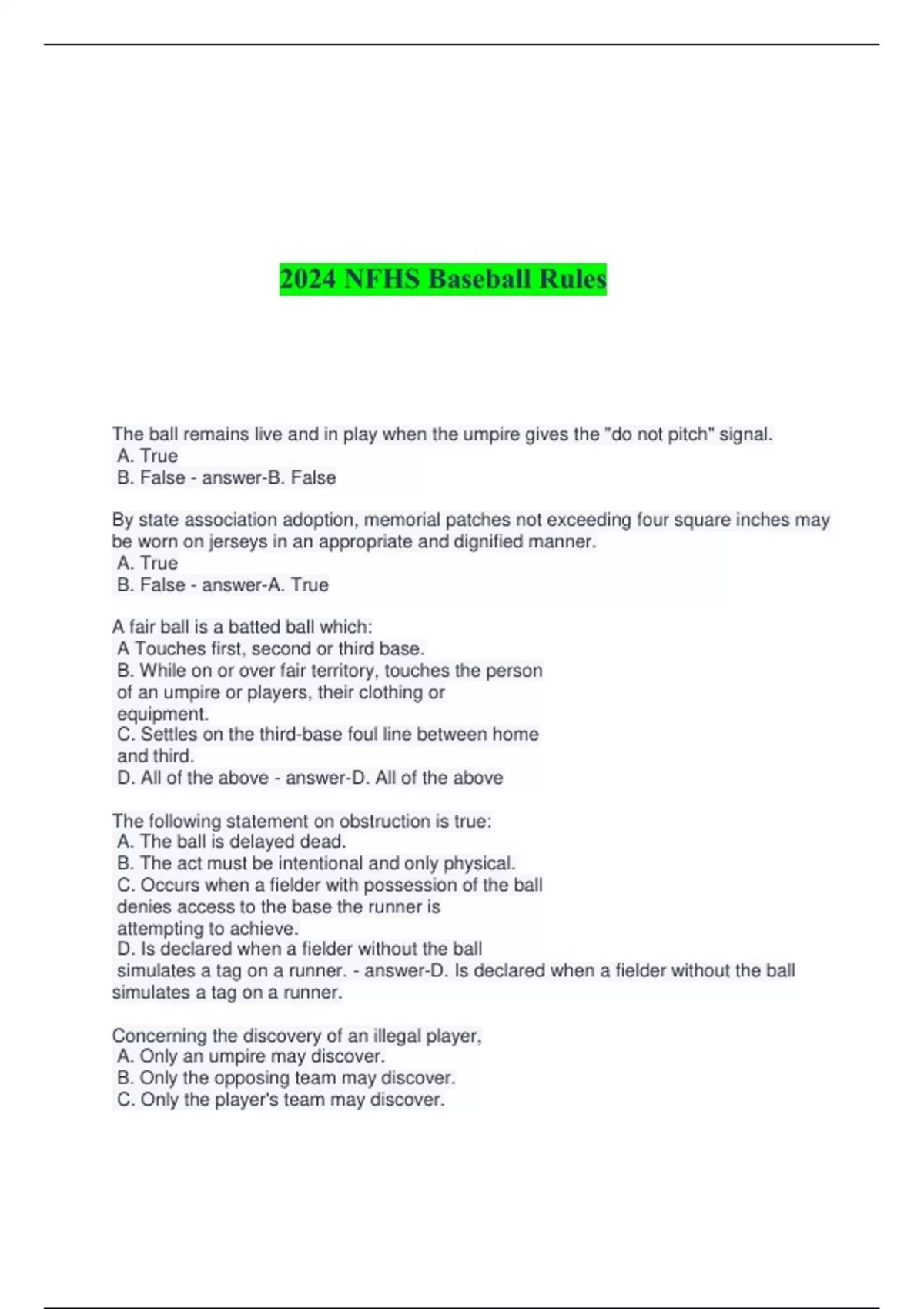 2024 NFHS Baseball Rules

The ball remains live and in play when the umpire gives the "do not pitch" signal.
A. True
B. False - answer-B. False

By state association adoption, memorial patches not exceeding four square inches may be worn on jerseys in an appropriate and dignified manner.
A. True
B. False - answer-A. True

A fair ball is a batted ball which:
A Touches first, second or third base.
B. While on or over fair territory, touches the person of an umpire or players, their clothing or equipment.
C. Settles on the third-base foul line between home and third.
D. All of the above - answer-D. All of the above

The following statement on obstruction is true:
A. The ball is delayed dead.
B. The act must be intentional and only physical.
C. Occurs when a fielder with possession of the ball denies access to the base the runner is attempting to achieve.
D. Is declared when a fielder without the ball simulates a tag on a runner. - answer-D. Is declared when a fielder without the ball simulates a tag on a runner.

Concerning the discovery of an illegal player,
A. Only an umpire may discover.
B. Only the opposing team may discover.
C. Only the player's team may discover.